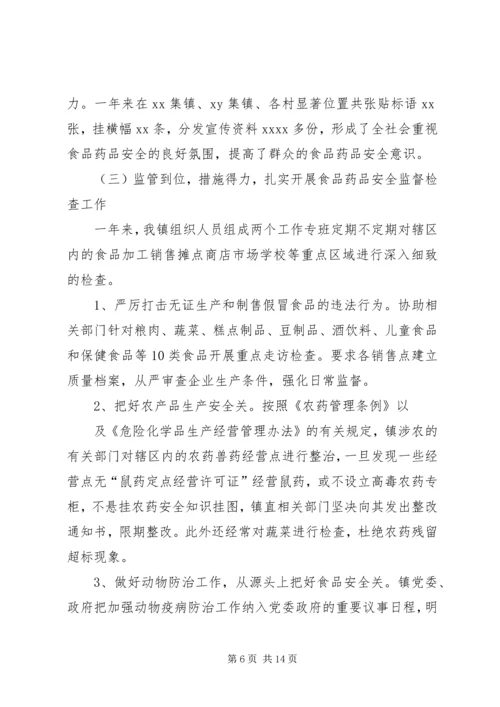 力。一年来在 xx 集镇、xy 集镇、各村显著位置共张贴标语 xx 张，挂横幅 xx 条，分发宣传资料 xxxx 多份，形成了全社会重视食品药品安全的良好氛围，提高了群众的食品药品安全意识。

（三）监管到位，措施得力，扎实开展食品药品安全监督检查工作

一年来，我镇组织人员组成两个工作专班定期不定期对辖区内的食品加工销售摊点商店市场学校等重点区域进行深入细致的检查。

1、严厉打击无证生产和制售假冒食品的违法行为。协助相关部门针对粮肉、蔬菜、糕点制品、豆制品、酒饮料、儿童食品和保健食品等 10 类食品开展重点走访检查。要求各销售点建立质量档案，从严审查企业生产条件，强化日常监督。

2、把好农产品生产安全关。按照《农药管理条例》以

及《危险化学品生产经营管理办法》的有关规定，镇涉农的有关部门对辖区内的农药兽药经营点进行整治，一旦发现一些经营点无“鼠药定点经营许可证”经营鼠药，或不设立高毒农药专柜，不悬挂农药安全知识挂图，镇直相关部门坚决向其发出整改通知书，限期整改。此外还经常对蔬菜进行检查，杜绝农药残留超标现象。

3、做好动物防治工作，从源头上把好食品安全关。镇党委、政府把加强动物疫病防治工作纳入党委政府的重要议事日程，明

第 6 页 共 14 页